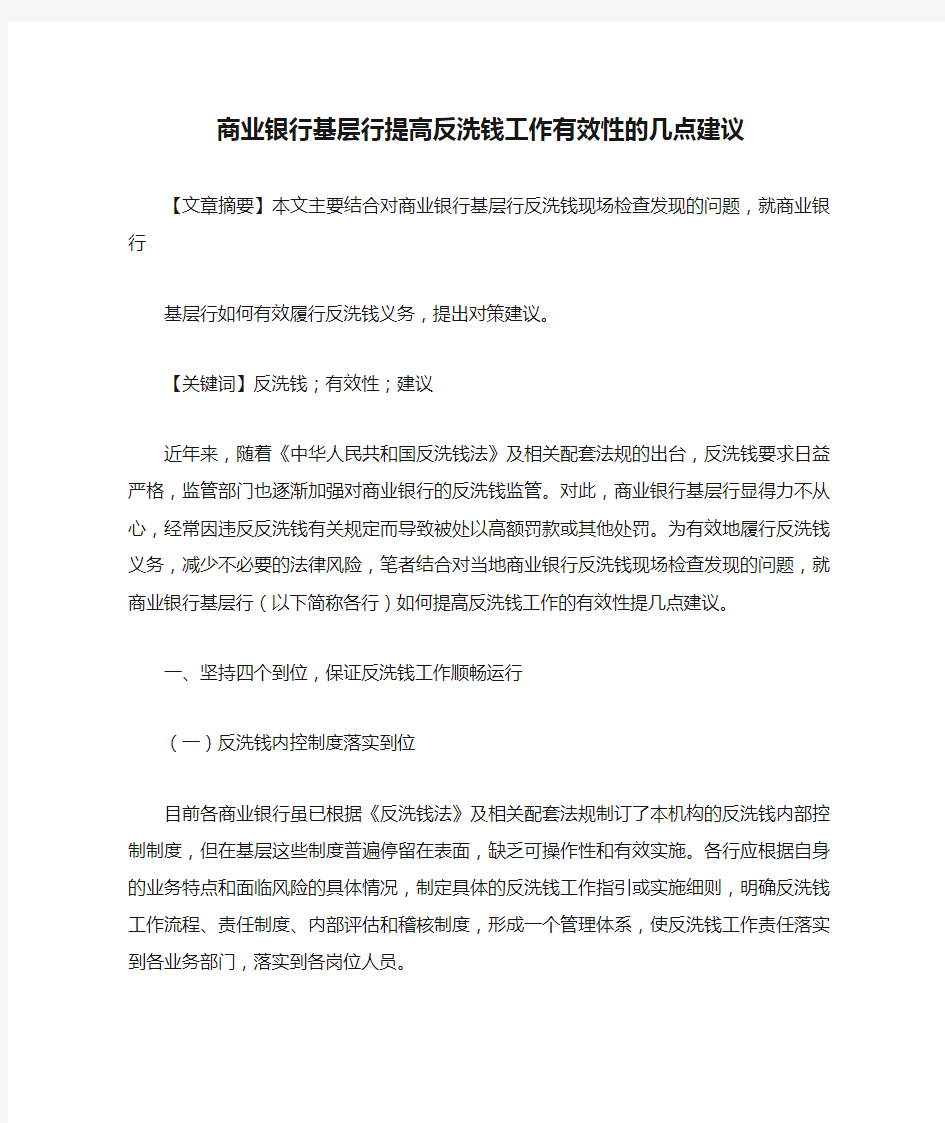 商业银行基层行提高反洗钱工作有效性的几点建议

【文章摘要】本文主要结合对商业银行基层行反洗钱现场检查发现的问题，就商业银行

基层行如何有效履行反洗钱义务，提出对策建议。

【关键词】反洗钱；有效性；建议

近年来，随着《中华人民共和国反洗钱法》及相关配套法规的出台，反洗钱要求日益严格，监管部门也逐渐加强对商业银行的反洗钱监管。对此，商业银行基层行显得力不从心，经常因违反反洗钱有关规定而导致被处以高额罚款或其他处罚。为有效地履行反洗钱义务，减少不必要的法律风险，笔者结合对当地商业银行反洗钱现场检查发现的问题，就商业银行基层行（以下简称各行）如何提高反洗钱工作的有效性提几点建议。

一、坚持四个到位，保证反洗钱工作顺畅运行

（一）反洗钱内控制度落实到位

目前各商业银行虽已根据《反洗钱法》及相关配套法规制订了本机构的反洗钱内部控制制度，但在基层这些制度普遍停留在表面，缺乏可操作性和有效实施。各行应根据自身的业务特点和面临风险的具体情况，制定具体的反洗钱工作指引或实施细则，明确反洗钱工作流程、责任制度、内部评估和稽核制度，形成一个管理体系，使反洗钱工作责任落实到各业务部门，落实到各岗位人员。